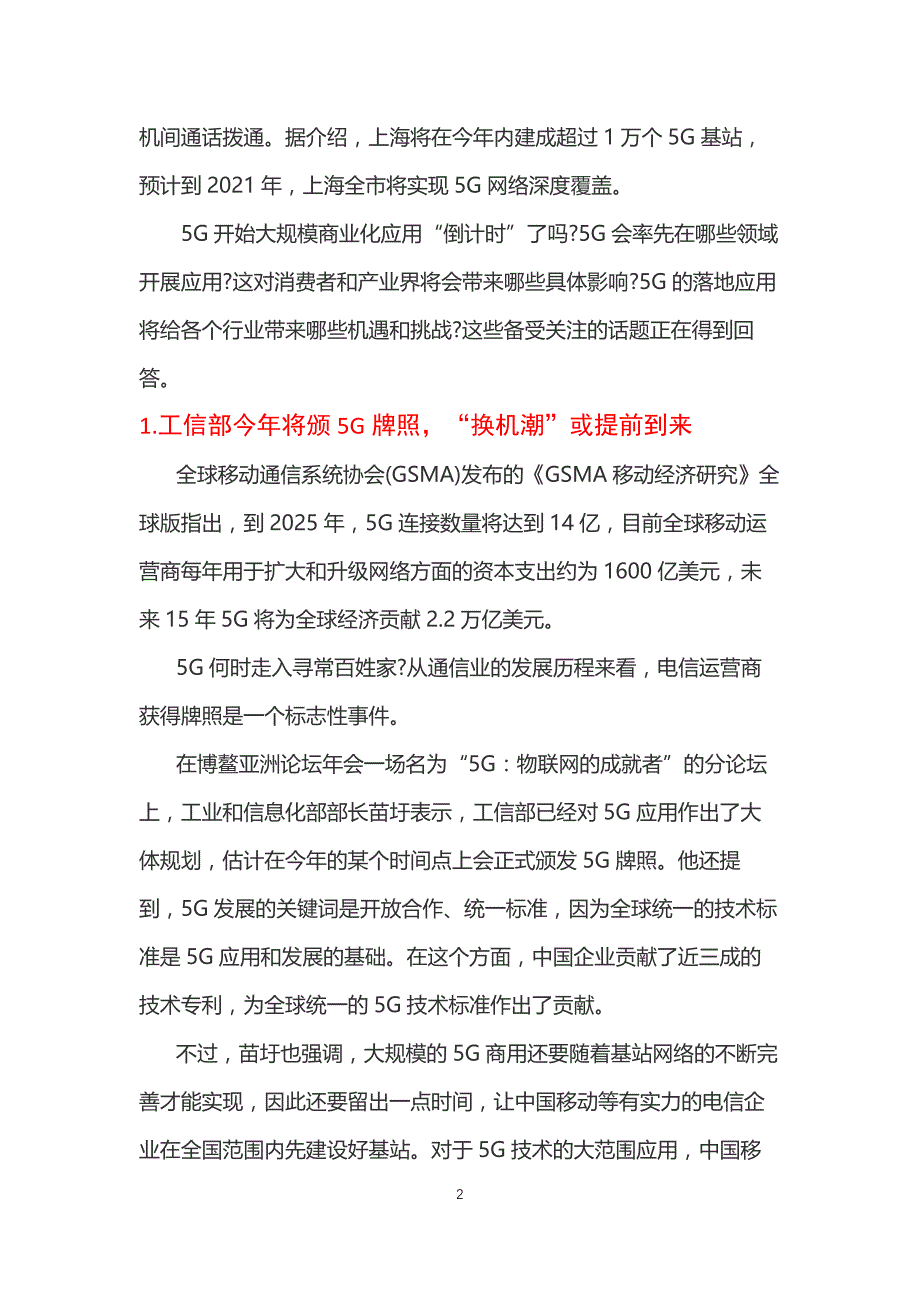 机间通话拨通。据介绍，上海将在今年内建成超过 1 万个 5G 基站，预计到 2021 年，上海全市将实现 5G 网络深度覆盖。

5G 开始大规模商业化应用“倒计时”了吗?5G 会率先在哪些领域开展应用?这对消费者和产业界将会带来哪些具体影响?5G 的落地应用将给各个行业带来哪些机遇和挑战?这些备受关注的话题正在得到回答。

1.工信部今年将颁 5G 牌照，“换机潮”或提前到来

全球移动通信系统协会(GSMA)发布的《GSMA 移动经济研究》全球版指出，到 2025 年，5G 连接数量将达到 14 亿，目前全球移动运营商每年用于扩大和升级网络方面的资本支出约为 1600 亿美元，未来 15 年 5G 将为全球经济贡献 2.2 万亿美元。

5G 何时走入寻常百姓家?从通信业的发展历程来看，电信运营商获得牌照是一个标志性事件。

在博鳌亚洲论坛年会一场名为“5G：物联网的成就者”的分论坛上，工业和信息化部部长苗圩表示，工信部已经对 5G 应用作出了大体规划，估计在今年的某个时间点上会正式颁发 5G 牌照。他还提到，5G 发展的关键词是开放合作、统一标准，因为全球统一的技术标准是 5G 应用和发展的基础。在这个方面，中国企业贡献了近三成的技术专利，为全球统一的 5G 技术标准作出了贡献。

不过，苗圩也强调，大规模的 5G 商用还要随着基站网络的不断完善才能实现，因此还要留出一点时间，让中国移动等有实力的电信企业在全国范围内先建设好基站。对于 5G 技术的大范围应用，中国移

2